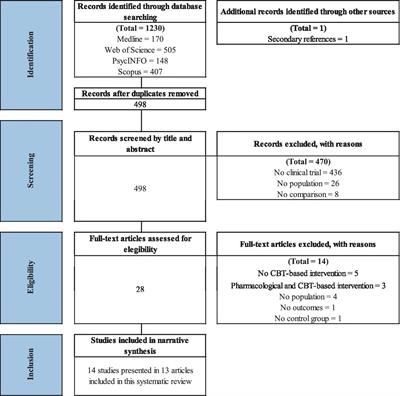 Identification

Records identified through database searching

(Total = 1230)
Medline = 170
Web of Science = 505
PsycINFO = 148
Scopus = 407

Additional records identified through other sources

(Total = 1)
Secondary references = 1

Records after duplicates removed

498

Screening

Records screened by title and abstract

498

Records excluded, with reasons

(Total = 470)
No clinical trial = 436
No population = 26
No comparison = 8

Eligibility

Full-text articles assessed for elegibility

28

Full-text articles excluded, with reasons

(Total = 14)
No CBT-based intervention = 5
Pharmacological and CBT-based intervention = 3
No population = 4
No outcomes = 1
No control group = 1

Inclusion

Studies included in narrative synthesis

14 studies presented in 13 articles included in this systematic review